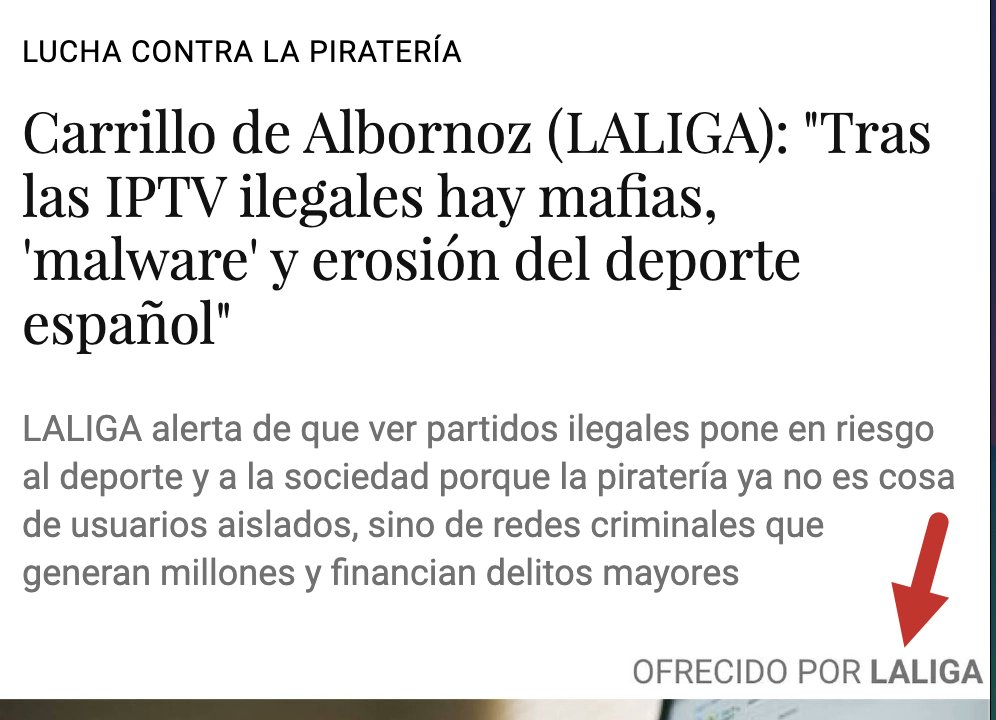 LUCHA CONTRA LA PIRATERÍA

Carrillo de Albornoz (LALIGA): "Tras las IPTV ilegales hay mafias, 'malware' y erosión del deporte español"

LALIGA alerta de que ver partidos ilegales pone en riesgo al deporte y a la sociedad porque la piratería ya no es cosa de usuarios aislados, sino de redes criminales que generan millones y financian delitos mayores

OFRECIDO POR LALIGA